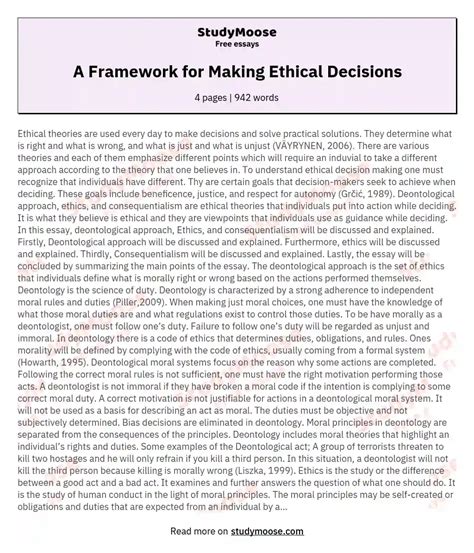 StudyMoose
Free essays

A Framework for Making Ethical Decisions

4 pages | 942 words

Ethical theories are used every day to make decisions and solve practical solutions. They determine what is right and what is wrong, and what is just and what is unjust (VÄYRYNEN, 2006). There are various theories and each of them emphasize different points which will require an induvial to take a different approach according to the theory that one believes in. To understand ethical decision making one must recognize that individuals have different. Thy are certain goals that decision-makers seek to achieve when deciding. These goals include beneficence, justice, and respect for autonomy (Grčić, 1989). Deontological approach, ethics, and consequentialism are ethical theories that individuals put into action while deciding. It is what they believe is ethical and they are viewpoints that individuals use as guidance while deciding. In this essay, deontological approach, Ethics, and consequentialism will be discussed and explained. Firstly, Deontological approach will be discussed and explained. Furthermore, ethics will be discussed and explained. Thirdly, Consequentialism will be discussed and explained. Lastly, the essay will be concluded by summarizing the main points of the essay. The deontological approach is the set of ethics that individuals define what is morally right or wrong based on the actions performed themselves. Deontology is the science of duty. Deontology is characterized by a strong adherence to independent moral rules and duties (Piller,2009). When making just moral choices, one must have the knowledge of what those moral duties are and what regulations exist to control those duties. To be have morally as a deontologist, one must follow one's duty. Failure to follow one's duty will be regarded as unjust and immoral. In deontology there is a code of ethics that determines duties, obligations, and rules. Ones morality will be defined by complying with the code of ethics, usually coming from a formal system (Howarth, 1995). Deontological moral systems focus on the reason why some actions are completed. Following the correct moral rules is not sufficient, one must have the right motivation performing those acts. A deontologist is not immoral if they have broken a moral code if the intention is complying to some correct moral duty. A correct motivation is not justifiable for actions in a deontological moral system. It will not be used as a basis for describing an act as moral. The duties must be objective and not subjectively determined. Bias decisions are eliminated in deontology. Moral principles in deontology are separated from the consequences of the principles. Deontology includes moral theories that highlight an individual's rights and duties. Some examples of the Deontological act; A group of terrorists threaten to kill two hostages and he will only refrain if you kill a third person. In this situation, a deontologist will not kill the third person because killing is morally wrong (Liszka, 1999). Ethics is the study or the difference between a good act and a bad act. It examines and further answers the question of what one should do. It is the study of human conduct in the light of moral principles. The moral principles may be self-created or obligations and duties that are expected from an individual by a...

Read more on studymoose.com